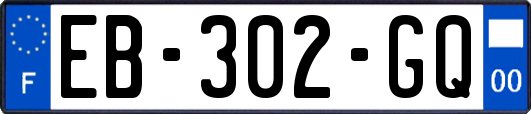 F

EB-302-GQ

00